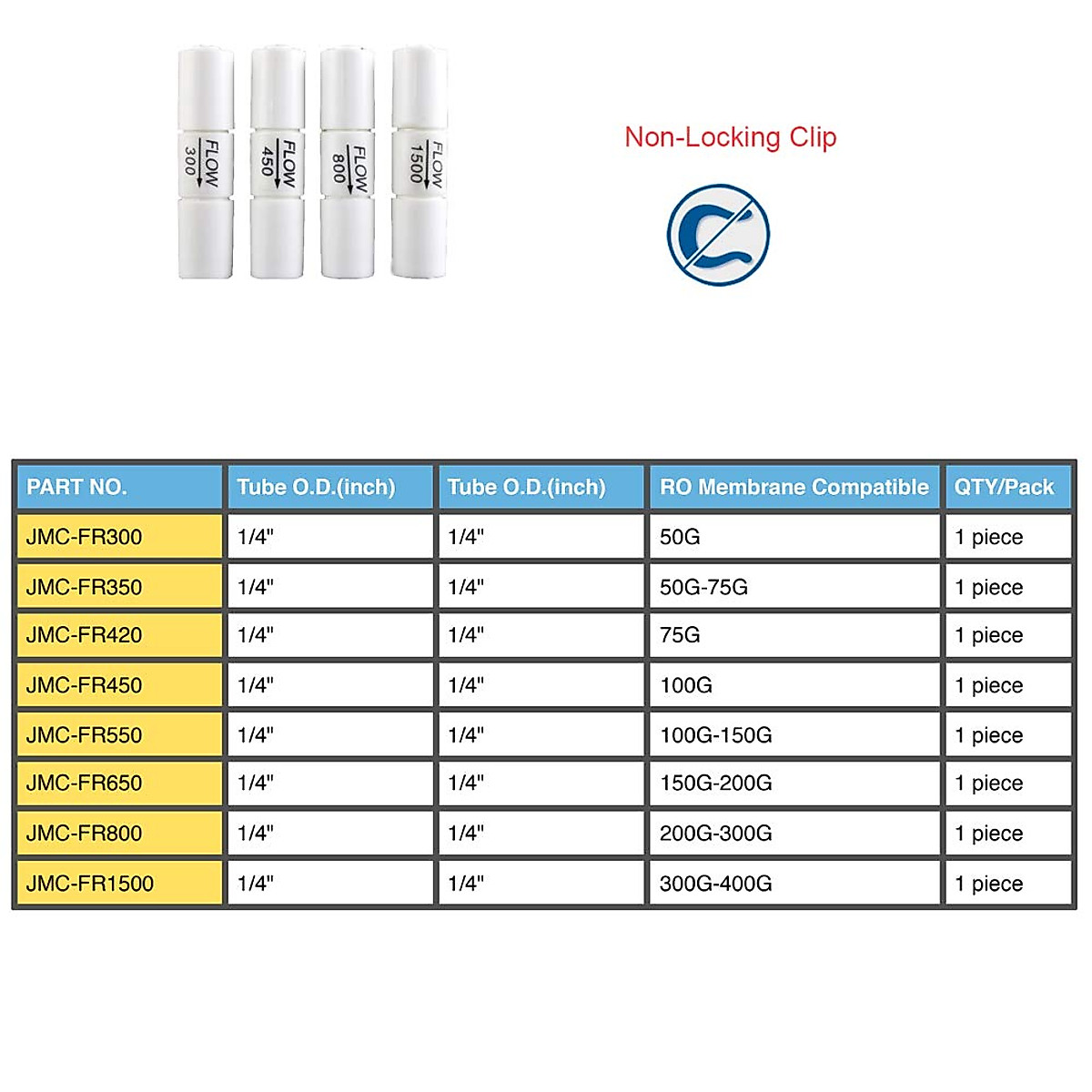 FLOW 300

FLOW 450

FLOW 800

FLOW 1500

Non-Locking Clip

| PART NO. | Tube O.D.(inch) | Tube O.D.(inch) | RO Membrane Compatible | QTY/Pack |
|---|---|---|---|---|
| JMC-FR300 | 1/4" | 1/4" | 50G | 1 piece |
| JMC-FR350 | 1/4" | 1/4" | 50G-75G | 1 piece |
| JMC-FR420 | 1/4" | 1/4" | 75G | 1 piece |
| JMC-FR450 | 1/4" | 1/4" | 100G | 1 piece |
| JMC-FR550 | 1/4" | 1/4" | 100G-150G | 1 piece |
| JMC-FR650 | 1/4" | 1/4" | 150G-200G | 1 piece |
| JMC-FR800 | 1/4" | 1/4" | 200G-300G | 1 piece |
| JMC-FR1500 | 1/4" | 1/4" | 300G-400G | 1 piece |